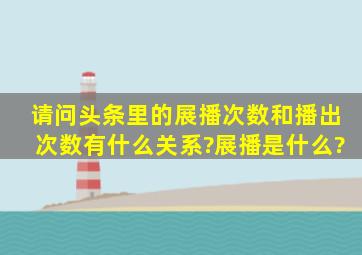 请问头条里的展播次数和播出次数有什么关系?展播是什么?